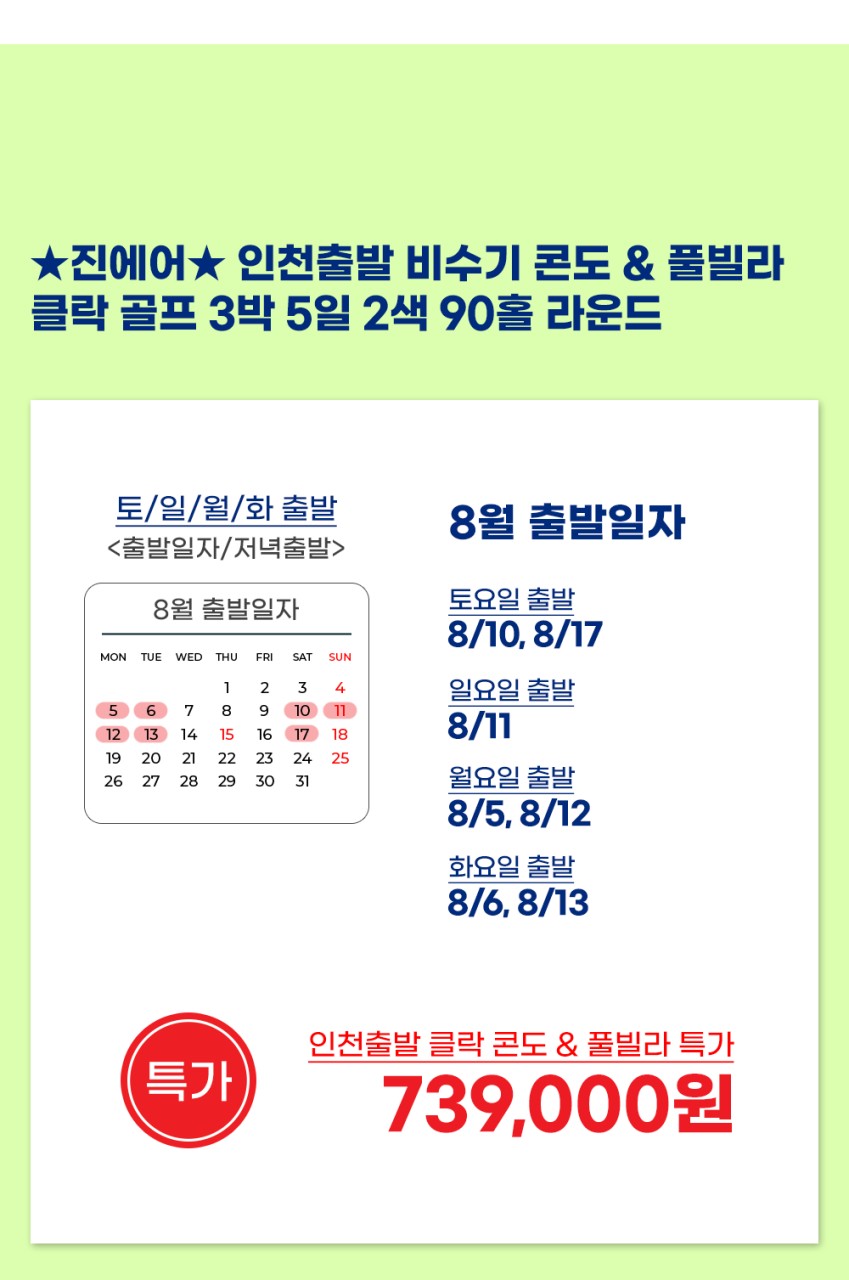 ★진에어★ 인천출발 비수기 콘도 & 풀빌라 클락 골프 3박 5일 2색 90홀 라운드

토/일/월/화 출발
<출발일자/저녁출발>

8월 출발일자

| MON | TUE | WED | THU | FRI | SAT | SUN |
|---|---|---|---|---|---|---|
|  |  |  | 1 | 2 | 3 | 4 |
| 5 | 6 | 7 | 8 | 9 | 10 | 11 |
| 12 | 13 | 14 | 15 | 16 | 17 | 18 |
| 19 | 20 | 21 | 22 | 23 | 24 | 25 |
| 26 | 27 | 28 | 29 | 30 | 31 |  |

8월 출발일자

토요일 출발
8/10, 8/17

일요일 출발
8/11

월요일 출발
8/5, 8/12

화요일 출발
8/6, 8/13

특가

인천출발 클락 콘도 & 풀빌라 특가
739,000원